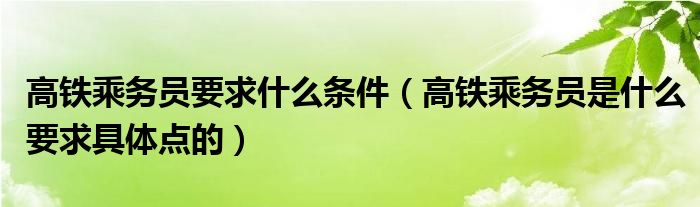 高铁乘务员要求什么条件（高铁乘务员是什么要求具体点的）